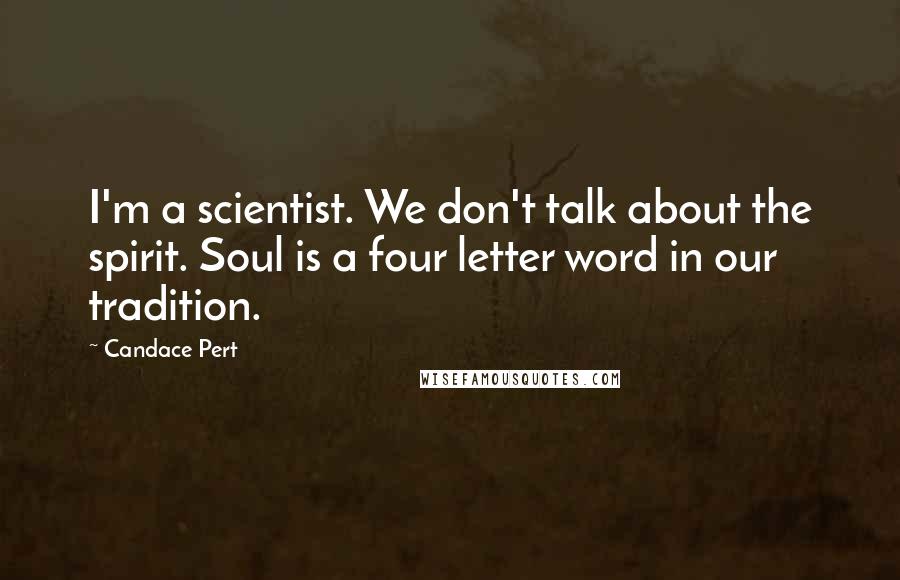 I'm a scientist. We don't talk about the spirit. Soul is a four letter word in our tradition.

~ Candace Pert

WISEFAMOUSQUOTES.COM